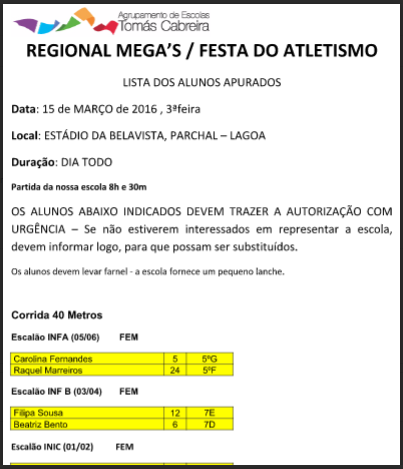 Agrupamento de Escolas
Tomás Cabreira

REGIONAL MEGA'S / FESTA DO ATLETISMO

LISTA DOS ALUNOS APURADOS

Data: 15 de MARÇO de 2016 , 3ªfeira

Local: ESTÁDIO DA BELAVISTA, PARCHAL – LAGOA

Duração: DIA TODO

Partida da nossa escola 8h e 30m

OS ALUNOS ABAIXO INDICADOS DEVEM TRAZER A AUTORIZAÇÃO COM URGÊNCIA – Se não estiverem interessados em representar a escola, devem informar logo, para que possam ser substituídos.

Os alunos devem levar farnel - a escola fornece um pequeno lanche.

Corrida 40 Metros

Escalão INFA (05/06) FEM

| Carolina Fernandes | 5 | 5ºG |
|---|---|---|
| Raquel Marreiros | 24 | 5ºF |

Escalão INF B (03/04) FEM

| Filipa Sousa | 12 | 7E |
|---|---|---|
| Beatriz Bento | 6 | 7D |

Escalão INIC (01/02) FEM